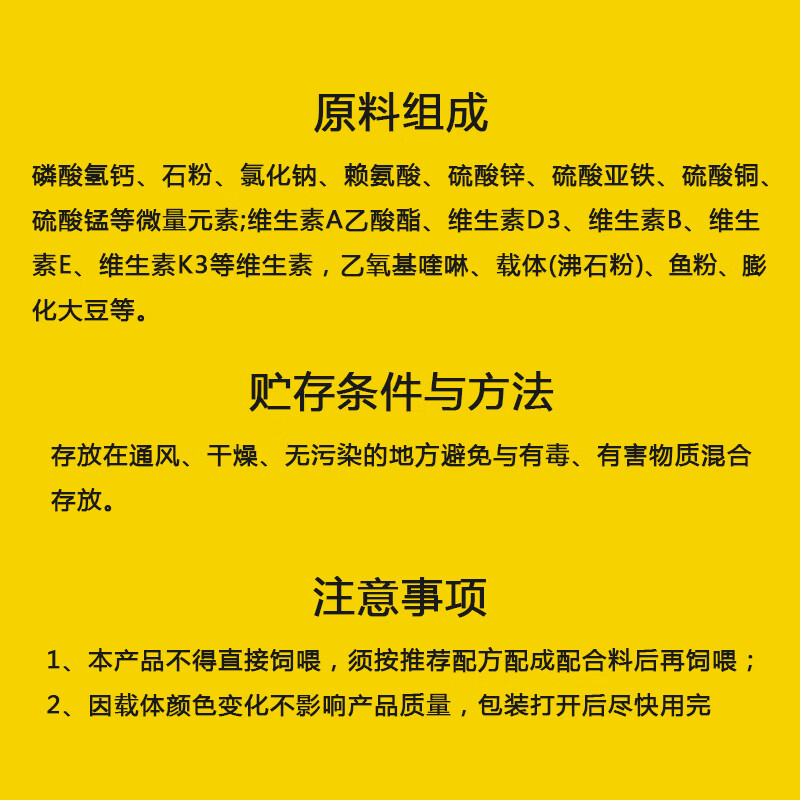 原料组成

磷酸氢钙、石粉、氯化钠、赖氨酸、硫酸锌、硫酸亚铁、硫酸铜、硫酸锰等微量元素;维生素A乙酸酯、维生素D3、维生素B、维生素E、维生素K3等维生素，乙氧基喹啉、载体(沸石粉)、鱼粉、膨化大豆等。

贮存条件与方法

存放在通风、干燥、无污染的地方避免与有毒、有害物质混合存放。

注意事项

1、本产品不得直接饲喂，须按推荐配方配成配合料后再饲喂；
2、因载体颜色变化不影响产品质量，包装打开后尽快用完